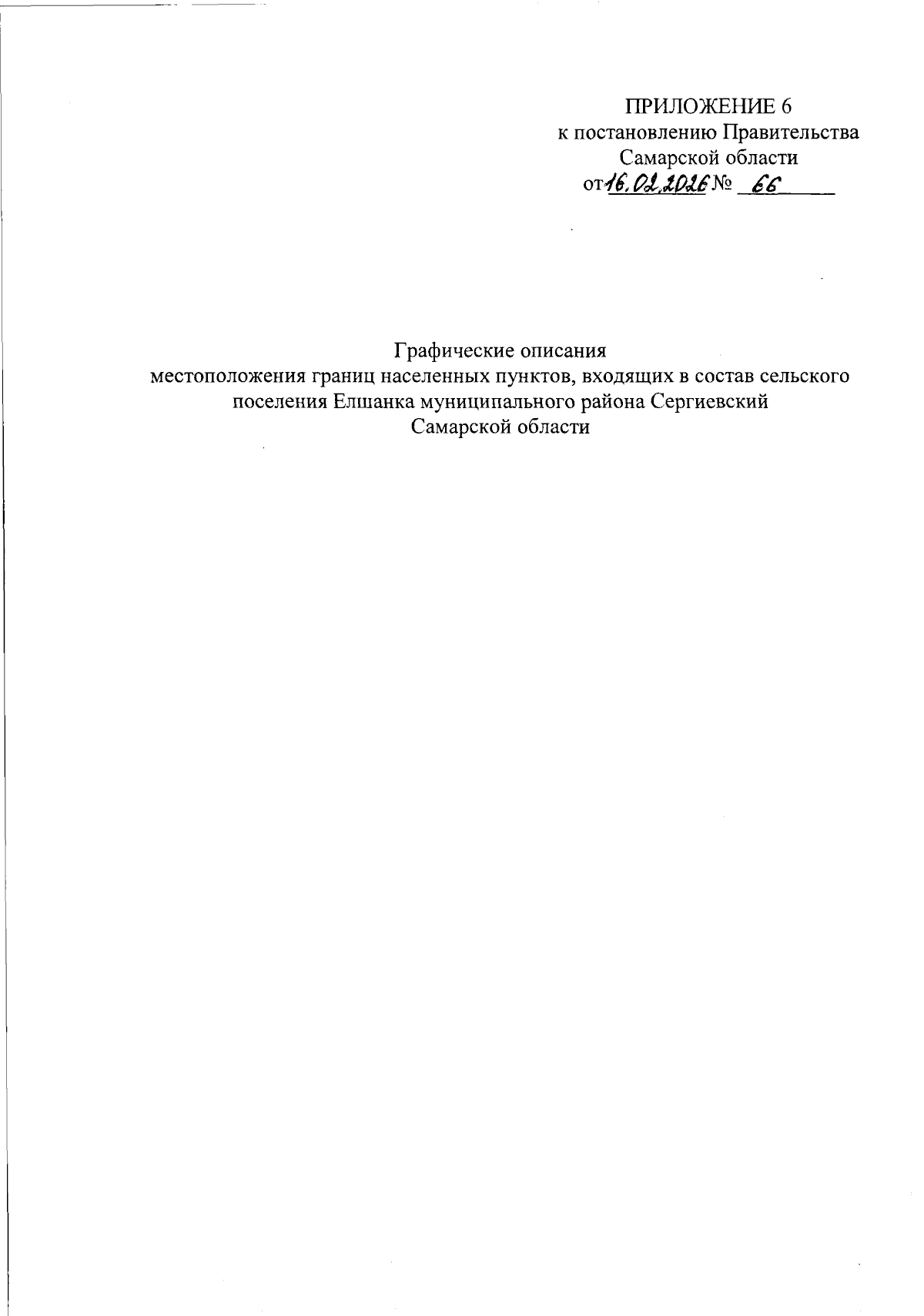 ПРИЛОЖЕНИЕ 6
к постановлению Правительства
Самарской области
от 16.02.2026 № 66

Графические описания
местоположения границ населенных пунктов, входящих в состав сельского поселения Елшанка муниципального района Сергиевский
Самарской области